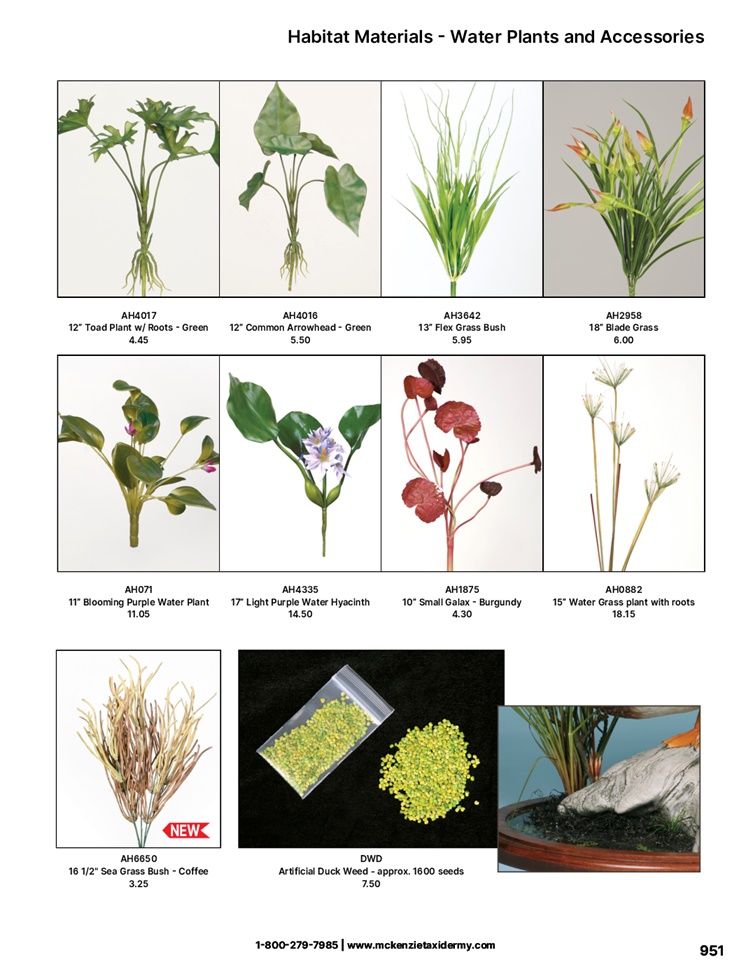 Habitat Materials - Water Plants and Accessories

AH4017
12" Toad Plant w/ Roots - Green
4.45

AH4016
12" Common Arrowhead - Green
5.50

AH3642
13" Flex Grass Bush
5.95

AH2958
18" Blade Grass
6.00

AH071
11" Blooming Purple Water Plant
11.05

AH4335
17" Light Purple Water Hyacinth
14.50

AH1875
10" Small Galax - Burgundy
4.30

AH0882
15" Water Grass plant with roots
18.15

NEW

AH6650
16 1/2" Sea Grass Bush - Coffee
3.25

DWD
Artificial Duck Weed - approx. 1600 seeds
7.50

1-800-279-7985 | www.mckenzietaxidermy.com

951